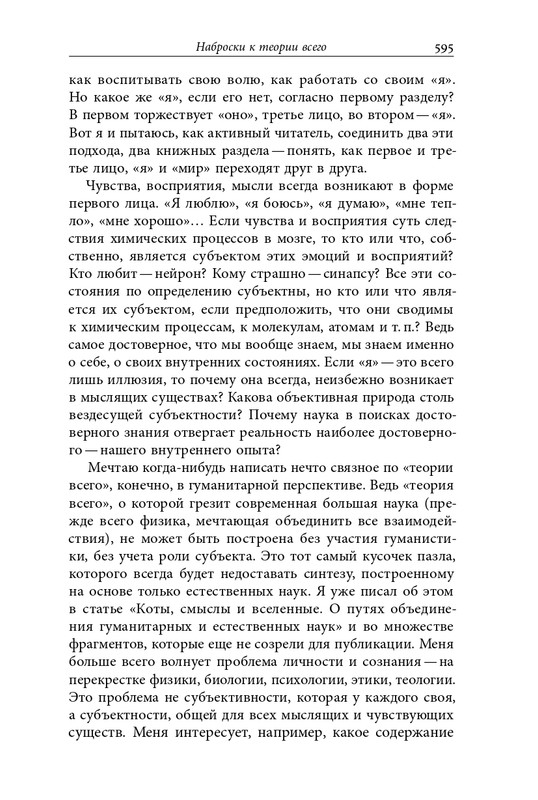 Наброски к теории всего 595

как воспитывать свою волю, как работать со своим «я». Но какое же «я», если его нет, согласно первому разделу? В первом торжествует «оно», третье лицо, во втором — «я». Вот я и пытаюсь, как активный читатель, соединить два эти подхода, два книжных раздела — понять, как первое и третье лицо, «я» и «мир» переходят друг в друга.

Чувства, восприятия, мысли всегда возникают в форме первого лица. «Я люблю», «я боюсь», «я думаю», «мне тепло», «мне хорошо»… Если чувства и восприятия суть следствия химических процессов в мозге, то кто или что, собственно, является субъектом этих эмоций и восприятий? Кто любит — нейрон? Кому страшно — синапсу? Все эти состояния по определению субъектны, но кто или что является их субъектом, если предположить, что они сводимы к химическим процессам, к молекулам, атомам и т. п.? Ведь самое достоверное, что мы вообще знаем, мы знаем именно о себе, о своих внутренних состояниях. Если «я» — это всего лишь иллюзия, то почему она всегда, неизбежно возникает в мыслящих существах? Какова объективная природа столь вездесущей субъектности? Почему наука в поисках достоверного знания отвергает реальность наиболее достоверного — нашего внутреннего опыта?

Мечтаю когда-нибудь написать нечто связное по «теории всего», конечно, в гуманитарной перспективе. Ведь «теория всего», о которой грезит современная большая наука (прежде всего физика, мечтающая объединить все взаимодействия), не может быть построена без участия гуманистики, без учета роли субъекта. Это тот самый кусочек пазла, которого всегда будет недоставать синтезу, построенному на основе только естественных наук. Я уже писал об этом в статье «Коты, смыслы и вселенные. О путях объединения гуманитарных и естественных наук» и во множестве фрагментов, которые еще не созрели для публикации. Меня больше всего волнует проблема личности и сознания — на перекрестке физики, биологии, психологии, этики, теологии. Это проблема не субъективности, которая у каждого своя, а субъектности, общей для всех мыслящих и чувствующих существ. Меня интересует, например, какое содержание